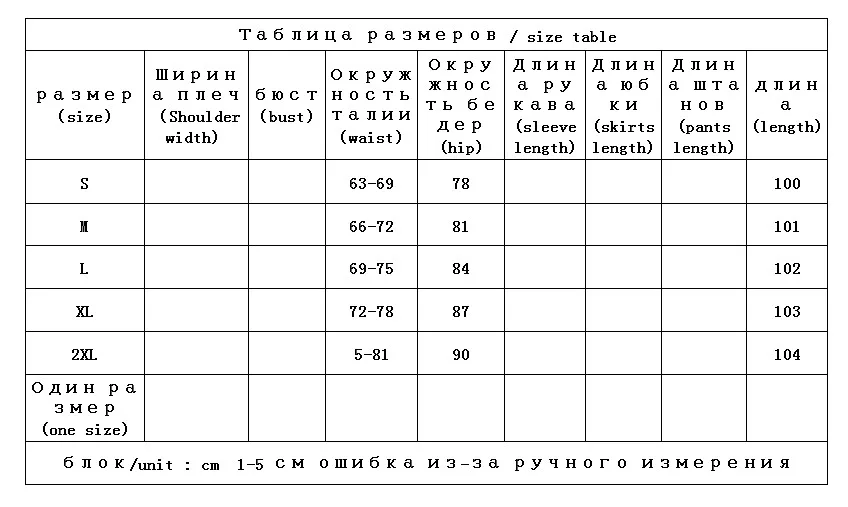 Таблица размеров / size table

| размер (size) | Ширина плеч (Shoulder width) | бюст (bust) | Окружность талии (waist) | Окружность бедер (hip) | Длина рукава (sleeve length) | Длина юбки (skirts length) | Длина штанов (pants length) | длина (length) |
|---|---|---|---|---|---|---|---|---|
| S | | | 63-69 | 78 | | | | 100 |
| M | | | 66-72 | 81 | | | | 101 |
| L | | | 69-75 | 84 | | | | 102 |
| XL | | | 72-78 | 87 | | | | 103 |
| 2XL | | | 5-81 | 90 | | | | 104 |
| Один размер (one size) | | | | | | | | |

блок/unit : cm 1-5 см ошибка из-за ручного измерения